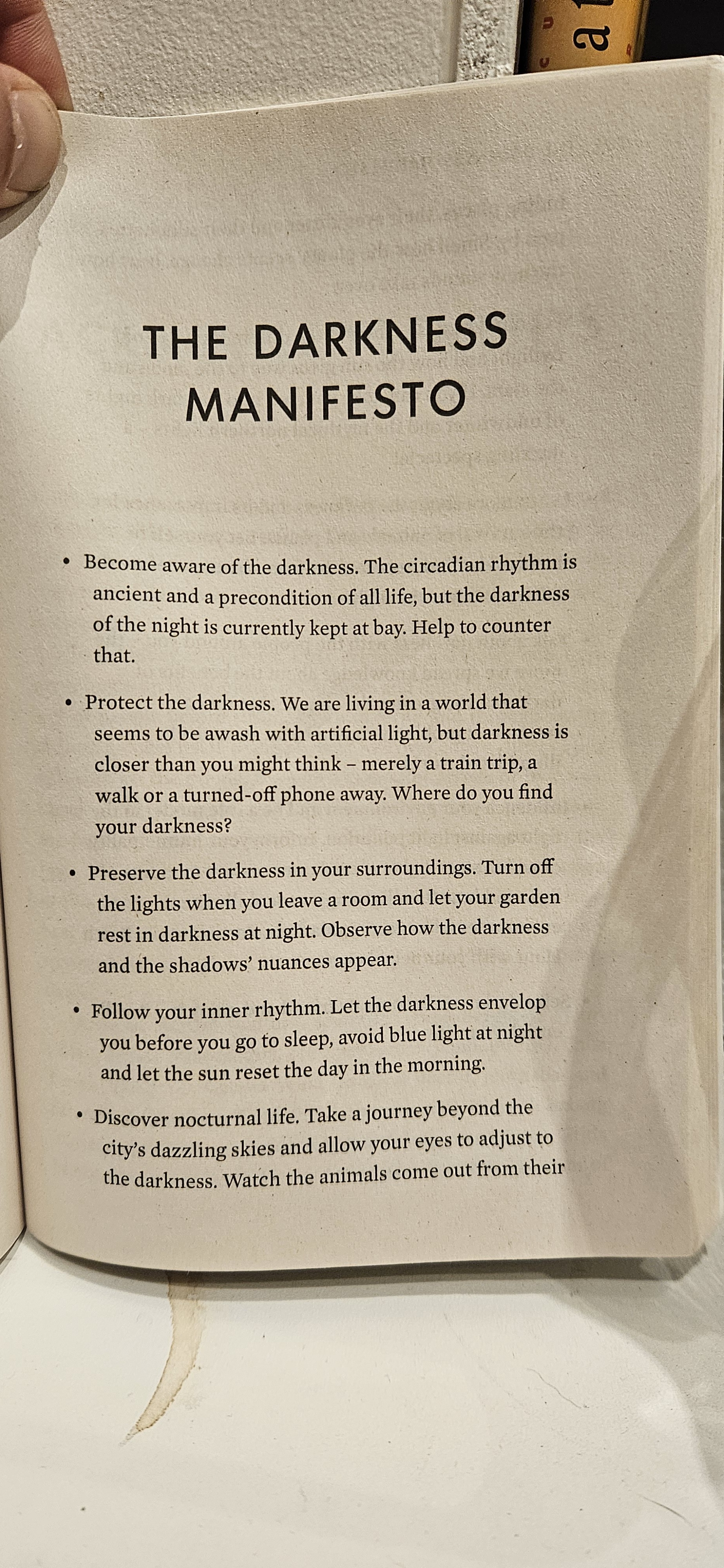 THE DARKNESS MANIFESTO

• Become aware of the darkness. The circadian rhythm is ancient and a precondition of all life, but the darkness of the night is currently kept at bay. Help to counter that.

• Protect the darkness. We are living in a world that seems to be awash with artificial light, but darkness is closer than you might think – merely a train trip, a walk or a turned-off phone away. Where do you find your darkness?

• Preserve the darkness in your surroundings. Turn off the lights when you leave a room and let your garden rest in darkness at night. Observe how the darkness and the shadows' nuances appear.

• Follow your inner rhythm. Let the darkness envelop you before you go to sleep, avoid blue light at night and let the sun reset the day in the morning.

• Discover nocturnal life. Take a journey beyond the city's dazzling skies and allow your eyes to adjust to the darkness. Watch the animals come out from their